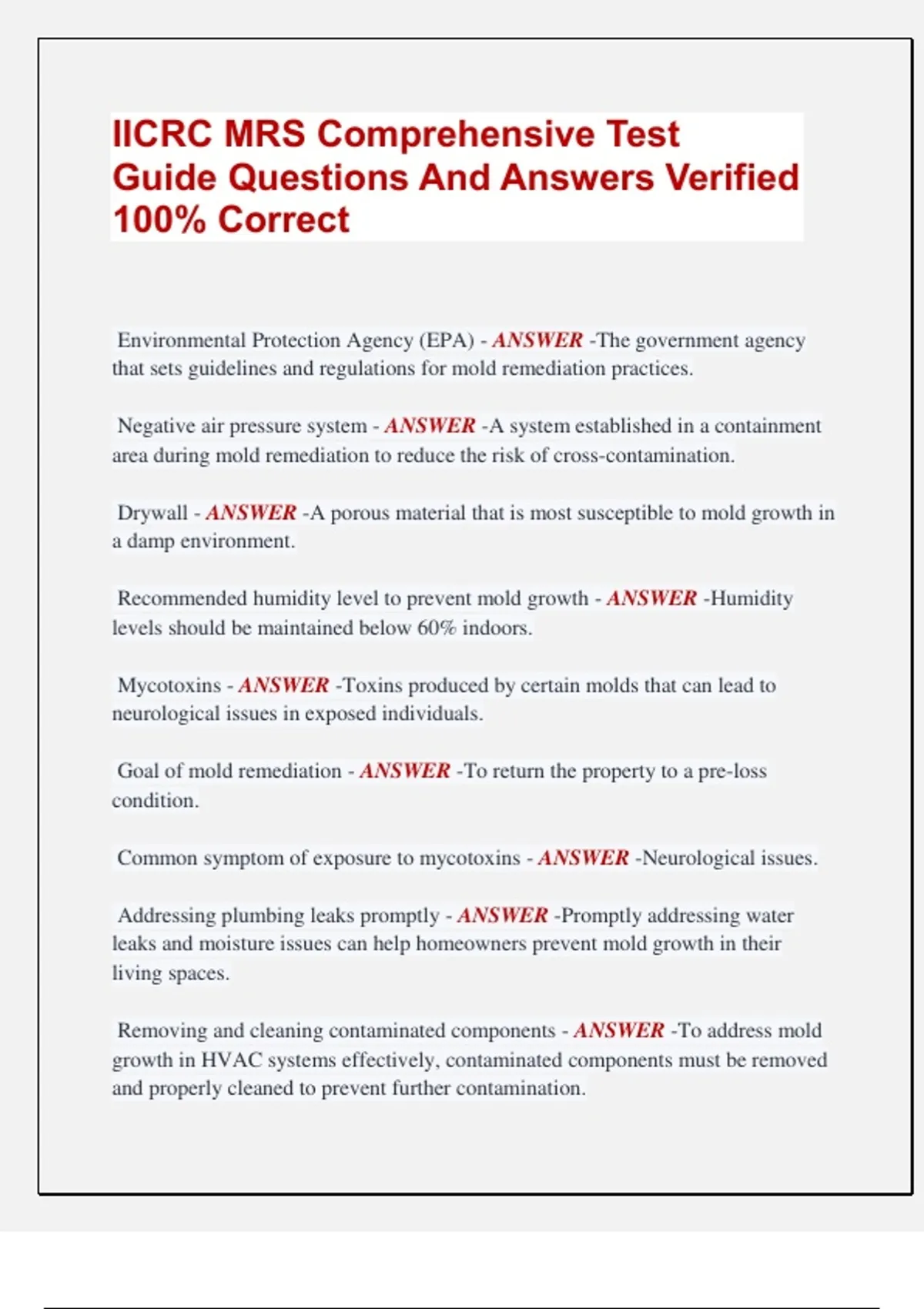 IICRC MRS Comprehensive Test Guide Questions And Answers Verified 100% Correct

Environmental Protection Agency (EPA) - ANSWER -The government agency that sets guidelines and regulations for mold remediation practices.

Negative air pressure system - ANSWER -A system established in a containment area during mold remediation to reduce the risk of cross-contamination.

Drywall - ANSWER -A porous material that is most susceptible to mold growth in a damp environment.

Recommended humidity level to prevent mold growth - ANSWER -Humidity levels should be maintained below 60% indoors.

Mycotoxins - ANSWER -Toxins produced by certain molds that can lead to neurological issues in exposed individuals.

Goal of mold remediation - ANSWER -To return the property to a pre-loss condition.

Common symptom of exposure to mycotoxins - ANSWER -Neurological issues.

Addressing plumbing leaks promptly - ANSWER -Promptly addressing water leaks and moisture issues can help homeowners prevent mold growth in their living spaces.

Removing and cleaning contaminated components - ANSWER -To address mold growth in HVAC systems effectively, contaminated components must be removed and properly cleaned to prevent further contamination.